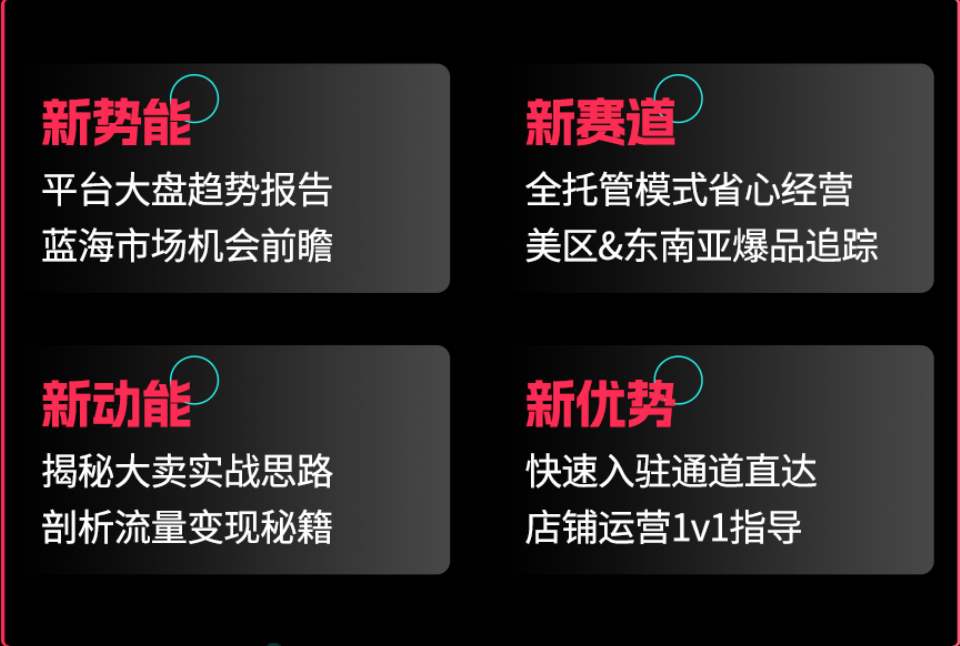 新势能
平台大盘趋势报告
蓝海市场机会前瞻

新赛道
全托管模式省心经营
美区&东南亚爆品追踪

新动能
揭秘大卖实战思路
剖析流量变现秘籍

新优势
快速入驻通道直达
店铺运营1v1指导